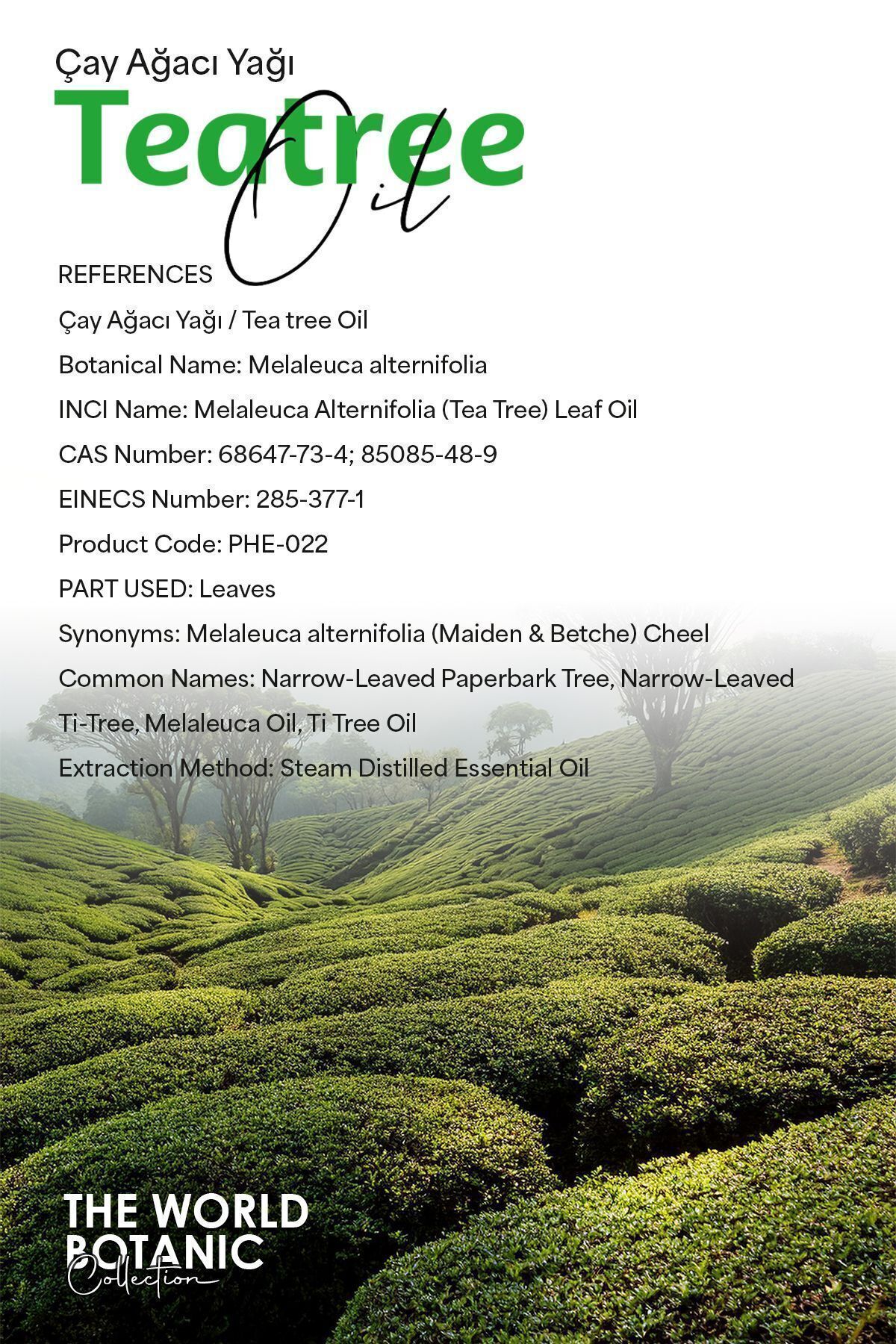 Çay Ağacı Yağı

Teatree

Oil

REFERENCES

Çay Ağacı Yağı / Tea tree Oil

Botanical Name: Melaleuca alternifolia

INCI Name: Melaleuca Alternifolia (Tea Tree) Leaf Oil

CAS Number: 68647-73-4; 85085-48-9

EINECS Number: 285-377-1

Product Code: PHE-022

PART USED: Leaves

Synonyms: Melaleuca alternifolia (Maiden & Betche) Cheel

Common Names: Narrow-Leaved Paperbark Tree, Narrow-Leaved Ti-Tree, Melaleuca Oil, Ti Tree Oil

Extraction Method: Steam Distilled Essential Oil

THE WORLD BOTANIC Collection